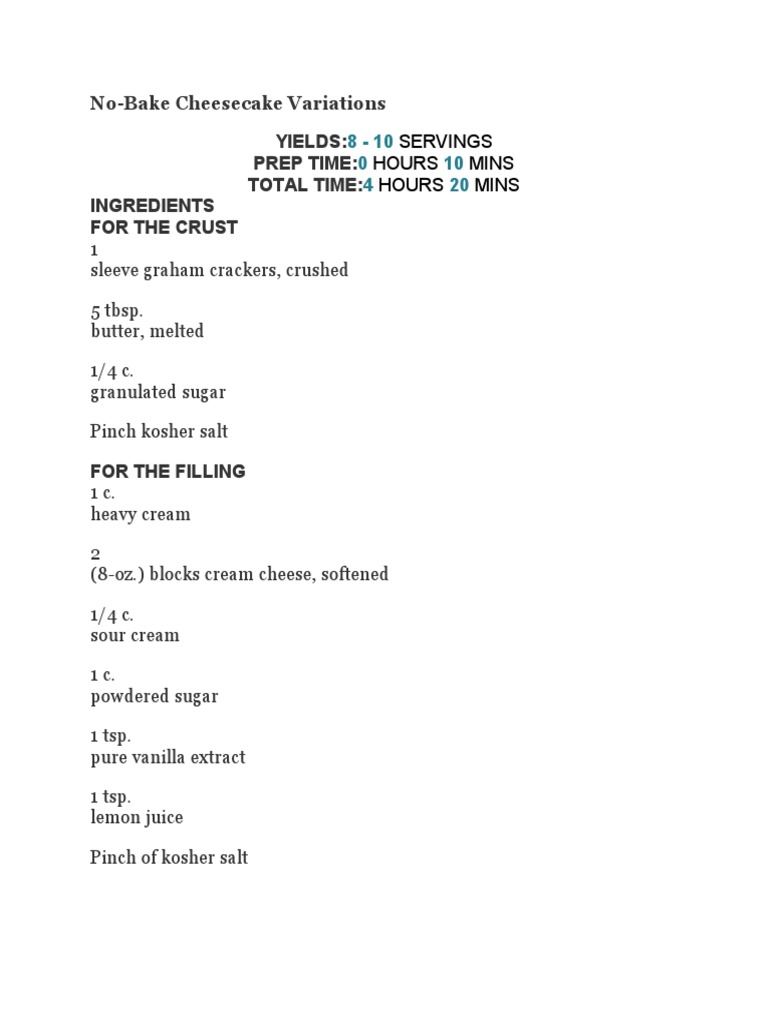 No-Bake Cheesecake Variations

YIELDS:8 - 10 SERVINGS
PREP TIME:0 HOURS 10 MINS
TOTAL TIME:4 HOURS 20 MINS

INGREDIENTS
FOR THE CRUST
1
sleeve graham crackers, crushed

5 tbsp.
butter, melted

1/4 c.
granulated sugar

Pinch kosher salt

FOR THE FILLING
1 c.
heavy cream

2
(8-oz.) blocks cream cheese, softened

1/4 c.
sour cream

1 c.
powdered sugar

1 tsp.
pure vanilla extract

1 tsp.
lemon juice

Pinch of kosher salt